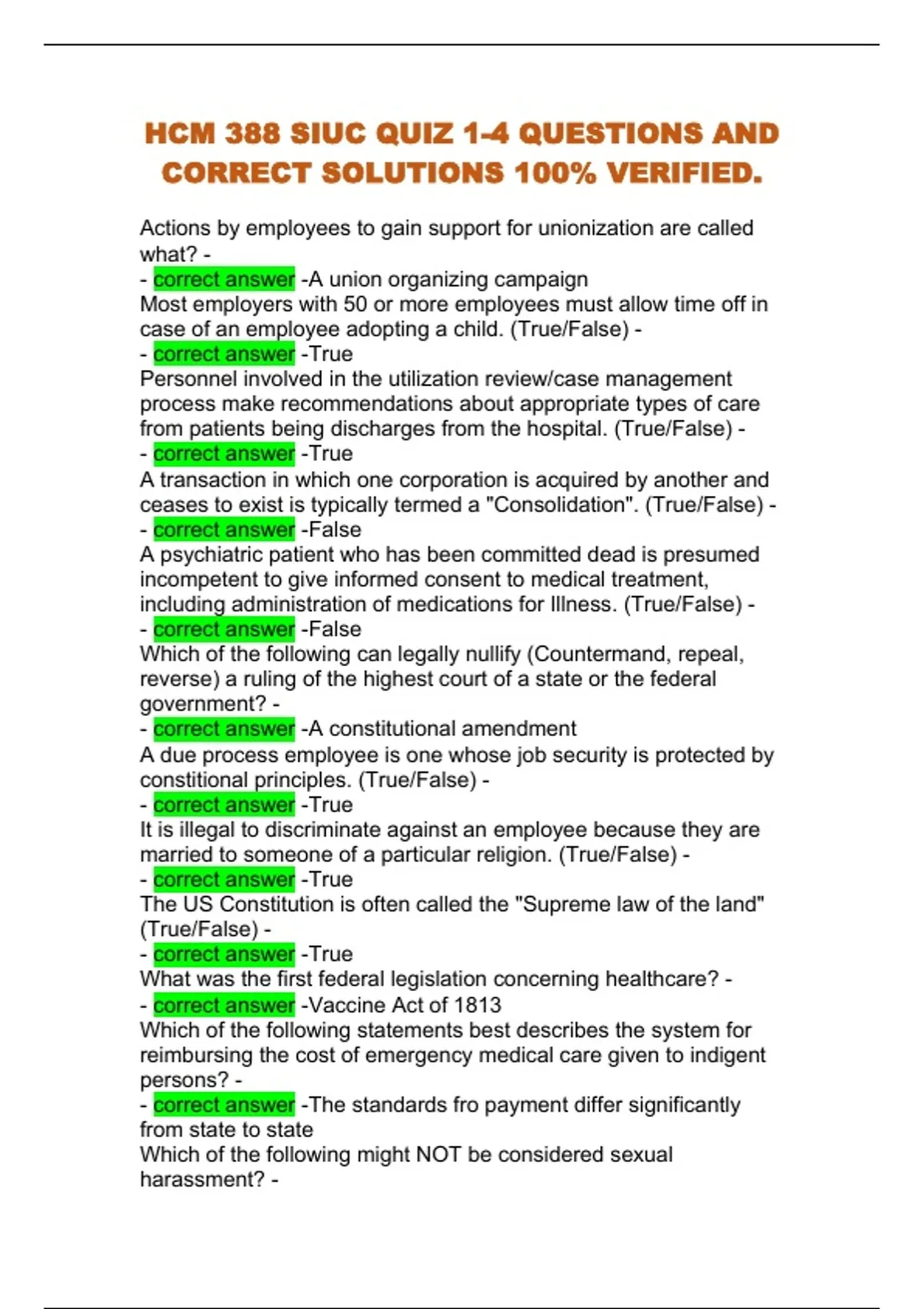 HCM 388 SIUC QUIZ 1-4 QUESTIONS AND CORRECT SOLUTIONS 100% VERIFIED.

Actions by employees to gain support for unionization are called what? -

- correct answer -A union organizing campaign

Most employers with 50 or more employees must allow time off in case of an employee adopting a child. (True/False) -

- correct answer -True

Personnel involved in the utilization review/case management process make recommendations about appropriate types of care from patients being discharges from the hospital. (True/False) -

- correct answer -True

A transaction in which one corporation is acquired by another and ceases to exist is typically termed a "Consolidation". (True/False) -

- correct answer -False

A psychiatric patient who has been committed dead is presumed incompetent to give informed consent to medical treatment, including administration of medications for Illness. (True/False) -

- correct answer -False

Which of the following can legally nullify (Countermand, repeal, reverse) a ruling of the highest court of a state or the federal government? -

- correct answer -A constitutional amendment

A due process employee is one whose job security is protected by constitional principles. (True/False) -

- correct answer -True

It is illegal to discriminate against an employee because they are married to someone of a particular religion. (True/False) -

- correct answer -True

The US Constitution is often called the "Supreme law of the land" (True/False) -

- correct answer -True

What was the first federal legislation concerning healthcare? -

- correct answer -Vaccine Act of 1813

Which of the following statements best describes the system for reimbursing the cost of emergency medical care given to indigent persons? -

- correct answer -The standards fro payment differ significantly from state to state

Which of the following might NOT be considered sexual harassment? -